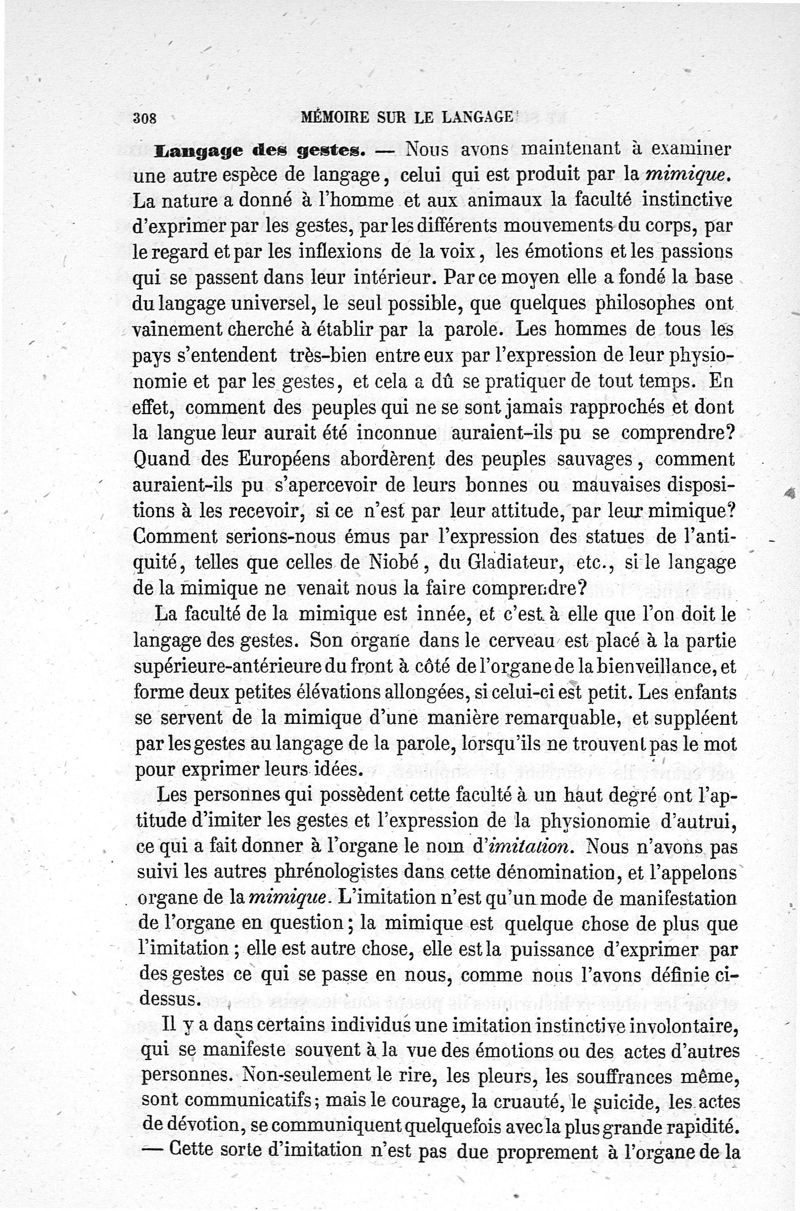 308 MÉMOIRE SUR LE LANGAGE

Langage des gestes. — Nous avons maintenant à examiner une autre espèce de langage, celui qui est produit par la mimique. La nature a donné à l'homme et aux animaux la faculté instinctive d'exprimer par les gestes, par les différents mouvements du corps, par le regard et par les inflexions de la voix, les émotions et les passions qui se passent dans leur intérieur. Par ce moyen elle a fondé la base du langage universel, le seul possible, que quelques philosophes ont vainement cherché à établir par la parole. Les hommes de tous les pays s'entendent très-bien entre eux par l'expression de leur physionomie et par les gestes, et cela a dû se pratiquer de tout temps. En effet, comment des peuples qui ne se sont jamais rapprochés et dont la langue leur aurait été inconnue auraient-ils pu se comprendre? Quand des Européens abordèrent des peuples sauvages, comment auraient-ils pu s'apercevoir de leurs bonnes ou mauvaises dispositions à les recevoir, si ce n'est par leur attitude, par leur mimique? Comment serions-nous émus par l'expression des statues de l'antiquité, telles que celles de Niobé, du Gladiateur, etc., si le langage de la mimique ne venait nous la faire comprendre?

La faculté de la mimique est innée, et c'est à elle que l'on doit le langage des gestes. Son organe dans le cerveau est placé à la partie supérieure-antérieure du front à côté de l'organe de la bienveillance, et forme deux petites élévations allongées, si celui-ci est petit. Les enfants se servent de la mimique d'une manière remarquable, et suppléent par les gestes au langage de la parole, lorsqu'ils ne trouvent pas le mot pour exprimer leurs idées.

Les personnes qui possèdent cette faculté à un haut degré ont l'aptitude d'imiter les gestes et l'expression de la physionomie d'autrui, ce qui a fait donner à l'organe le nom d'imitation. Nous n'avons pas suivi les autres phrénologistes dans cette dénomination, et l'appelons organe de la mimique. L'imitation n'est qu'un mode de manifestation de l'organe en question; la mimique est quelque chose de plus que l'imitation; elle est autre chose, elle est la puissance d'exprimer par des gestes ce qui se passe en nous, comme nous l'avons définie ci-dessus.

Il y a dans certains individus une imitation instinctive involontaire, qui se manifeste souvent à la vue des émotions ou des actes d'autres personnes. Non-seulement le rire, les pleurs, les souffrances même, sont communicatifs; mais le courage, la cruauté, le suicide, les actes de dévotion, se communiquent quelquefois avec la plus grande rapidité. — Cette sorte d'imitation n'est pas due proprement à l'organe de la